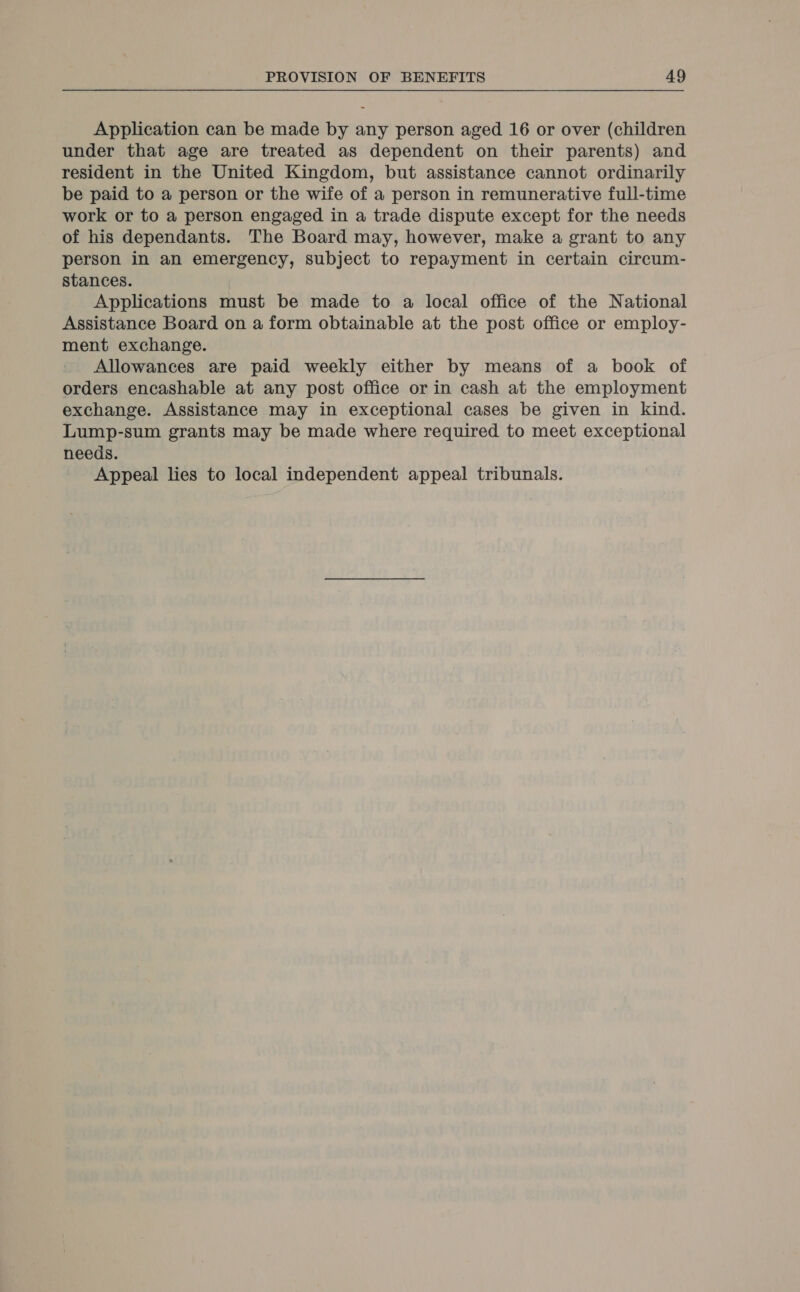 PROVISION OF BENEFITS 49

Application can be made by any person aged 16 or over (children under that age are treated as dependent on their parents) and resident in the United Kingdom, but assistance cannot ordinarily be paid to a person or the wife of a person in remunerative full-time work or to a person engaged in a trade dispute except for the needs of his dependants. The Board may, however, make a grant to any person in an emergency, subject to repayment in certain circumstances.

Applications must be made to a local office of the National Assistance Board on a form obtainable at the post office or employment exchange.

Allowances are paid weekly either by means of a book of orders encashable at any post office or in cash at the employment exchange. Assistance may in exceptional cases be given in kind. Lump-sum grants may be made where required to meet exceptional needs.

Appeal lies to local independent appeal tribunals.